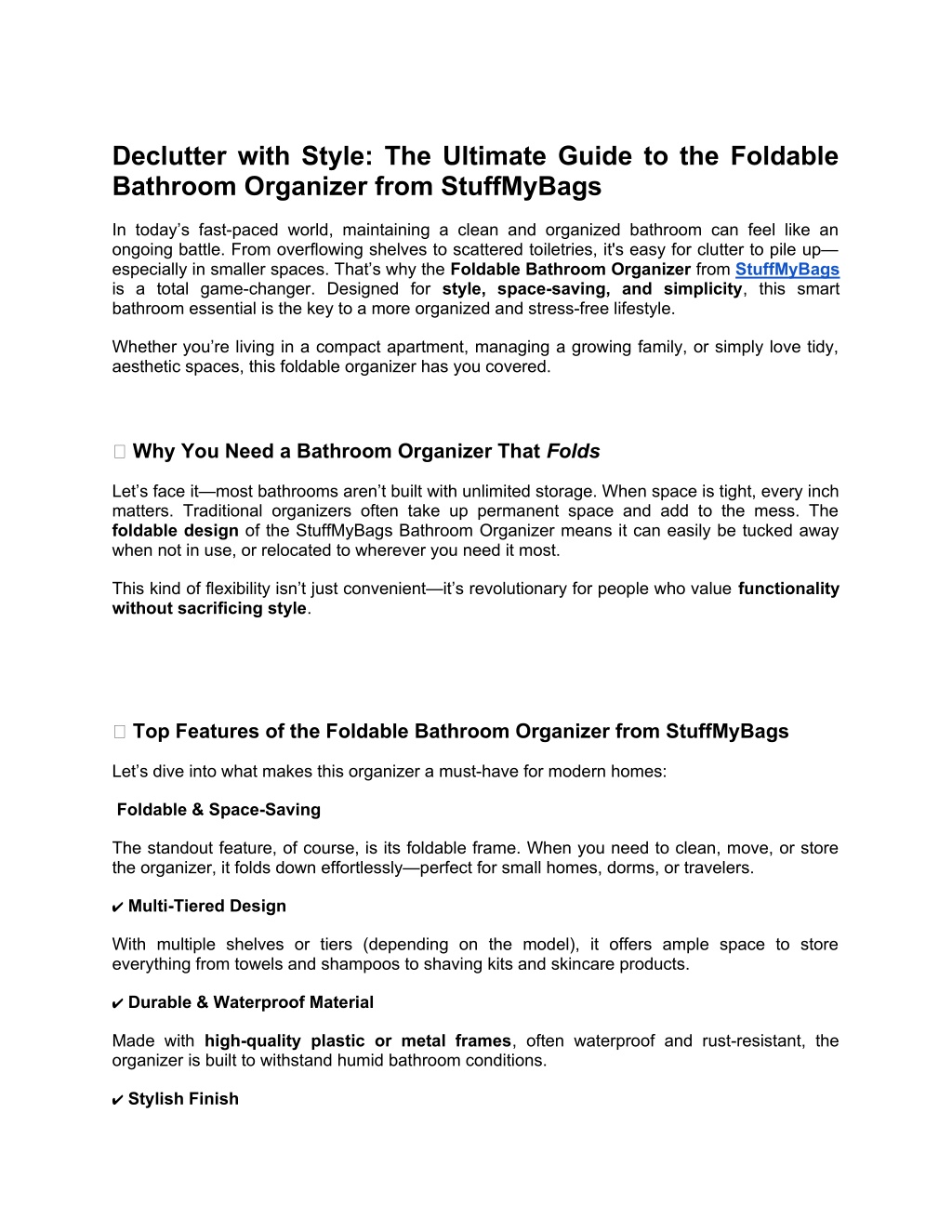 Declutter with Style: The Ultimate Guide to the Foldable Bathroom Organizer from StuffMyBags

In today’s fast-paced world, maintaining a clean and organized bathroom can feel like an ongoing battle. From overflowing shelves to scattered toiletries, it's easy for clutter to pile up—especially in smaller spaces. That’s why the Foldable Bathroom Organizer from StuffMyBags is a total game-changer. Designed for style, space-saving, and simplicity, this smart bathroom essential is the key to a more organized and stress-free lifestyle.

Whether you’re living in a compact apartment, managing a growing family, or simply love tidy, aesthetic spaces, this foldable organizer has you covered.

Why You Need a Bathroom Organizer That Folds

Let’s face it—most bathrooms aren’t built with unlimited storage. When space is tight, every inch matters. Traditional organizers often take up permanent space and add to the mess. The foldable design of the StuffMyBags Bathroom Organizer means it can easily be tucked away when not in use, or relocated to wherever you need it most.

This kind of flexibility isn’t just convenient—it’s revolutionary for people who value functionality without sacrificing style.

Top Features of the Foldable Bathroom Organizer from StuffMyBags

Let’s dive into what makes this organizer a must-have for modern homes:

Foldable & Space-Saving

The standout feature, of course, is its foldable frame. When you need to clean, move, or store the organizer, it folds down effortlessly—perfect for small homes, dorms, or travelers.

✔ Multi-Tiered Design

With multiple shelves or tiers (depending on the model), it offers ample space to store everything from towels and shampoos to shaving kits and skincare products.

✔ Durable & Waterproof Material

Made with high-quality plastic or metal frames, often waterproof and rust-resistant, the organizer is built to withstand humid bathroom conditions.

✔ Stylish Finish